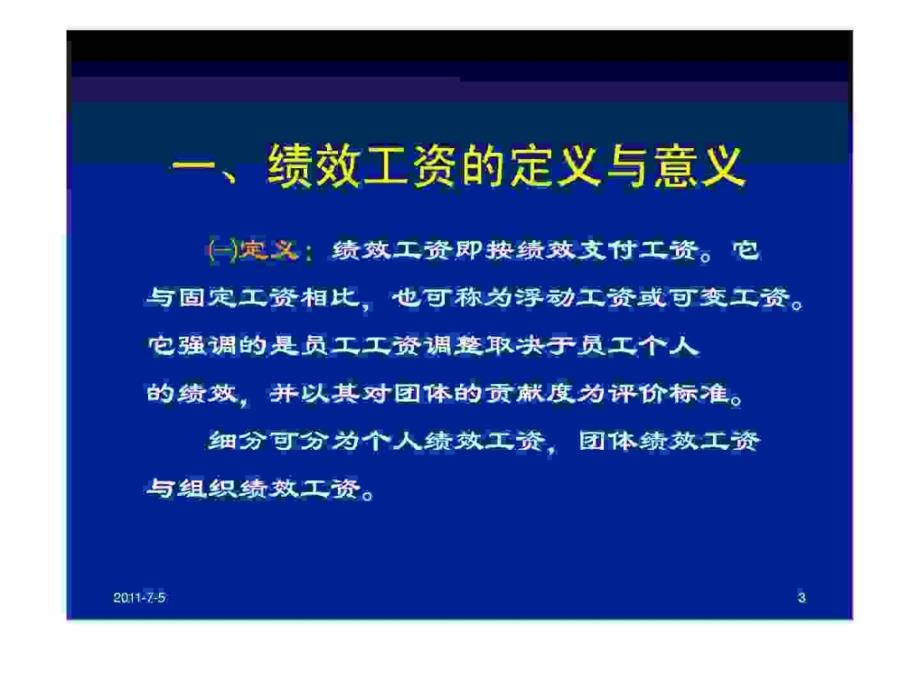 一、绩效工资的定义与意义

(一)定义：绩效工资即按绩效支付工资。它与固定工资相比，也可称为浮动工资或可变工资。它强调的是员工工资调整取决于员工个人的绩效，并以其对团体的贡献度为评价标准。

细分可分为个人绩效工资，团体绩效工资与组织绩效工资。

2011-7-5

3